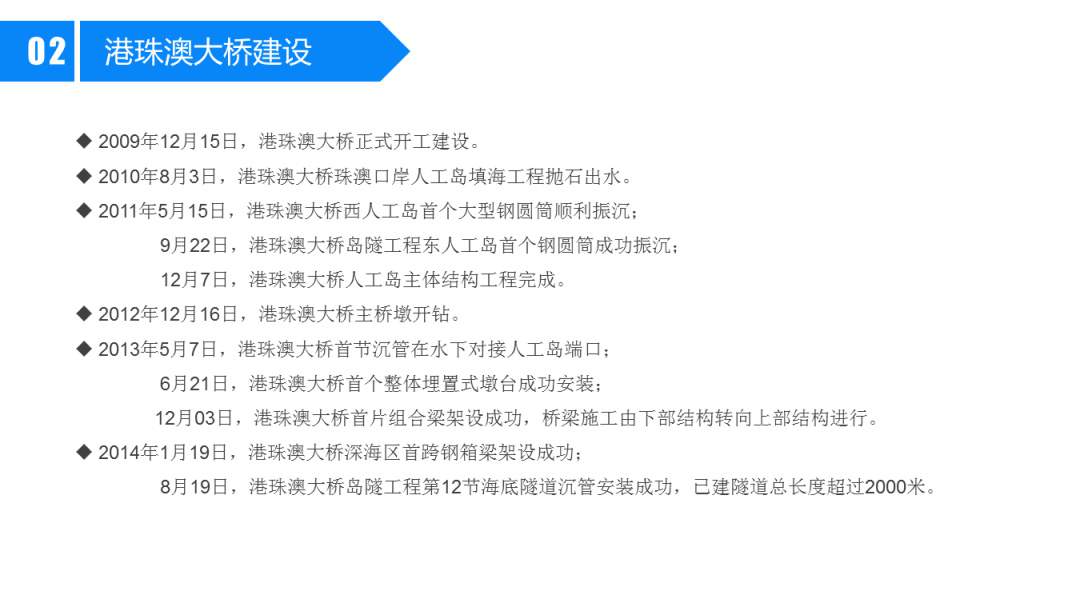 02 港珠澳大桥建设

◆ 2009年12月15日，港珠澳大桥正式开工建设。

◆ 2010年8月3日，港珠澳大桥珠澳口岸人工岛填海工程抛石出水。

◆ 2011年5月15日，港珠澳大桥西人工岛首个大型钢圆筒顺利振沉；
9月22日，港珠澳大桥岛隧工程东人工岛首个钢圆筒成功振沉；
12月7日，港珠澳大桥人工岛主体结构工程完成。

◆ 2012年12月16日，港珠澳大桥主桥墩开钻。

◆ 2013年5月7日，港珠澳大桥首节沉管在水下对接人工岛端口；
6月21日，港珠澳大桥首个整体埋置式墩台成功安装；
12月03日，港珠澳大桥首片组合梁架设成功，桥梁施工由下部结构转向上部结构进行。

◆ 2014年1月19日，港珠澳大桥深海区首跨钢箱梁架设成功；
8月19日，港珠澳大桥岛隧工程第12节海底隧道沉管安装成功，已建隧道总长度超过2000米。